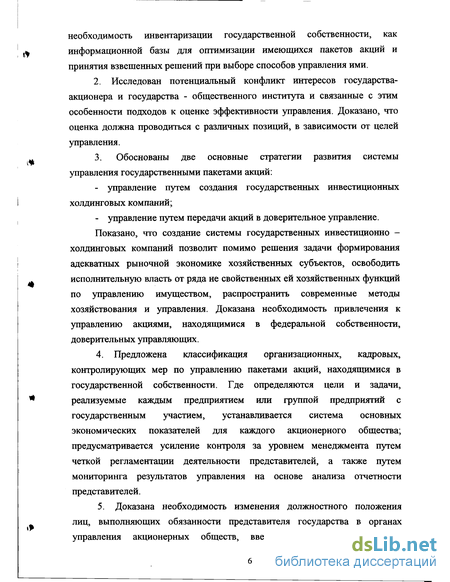 необходимость инвентаризации государственной собственности, как информационной базы для оптимизации имеющихся пакетов акций и принятия взвешенных решений при выборе способов управления ими.

2. Исследован потенциальный конфликт интересов государства-акционера и государства - общественного института и связанные с этим особенности подходов к оценке эффективности управления. Доказано, что оценка должна проводиться с различных позиций, в зависимости от целей управления.

3. Обоснованы две основные стратегии развития системы управления государственными пакетами акций:

- управление путем создания государственных инвестиционных холдинговых компаний;

- управление путем передачи акций в доверительное управление.

Показано, что создание системы государственных инвестиционно – холдинговых компаний позволит помимо решения задачи формирования адекватных рыночной экономике хозяйственных субъектов, освободить исполнительную власть от ряда не свойственных ей хозяйственных функций по управлению имуществом, распространить современные методы хозяйствования и управления. Доказана необходимость привлечения к управлению акциями, находящимися в федеральной собственности, доверительных управляющих.

4. Предложена классификация организационных, кадровых, контролирующих мер по управлению пакетами акций, находящимися в государственной собственности. Где определяются цели и задачи, реализуемые каждым предприятием или группой предприятий с государственным участием, устанавливается система основных экономических показателей для каждого акционерного общества; предусматривается усиление контроля за уровнем менеджмента путем четкой регламентации деятельности представителей, а также путем мониторинга результатов управления на основе анализа отчетности представителей.

5. Доказана необходимость изменения должностного положения лиц, выполняющих обязанности представителя государства в органах управления акционерных обществ, вве

6

dsLib.net
библиотека диссертаций